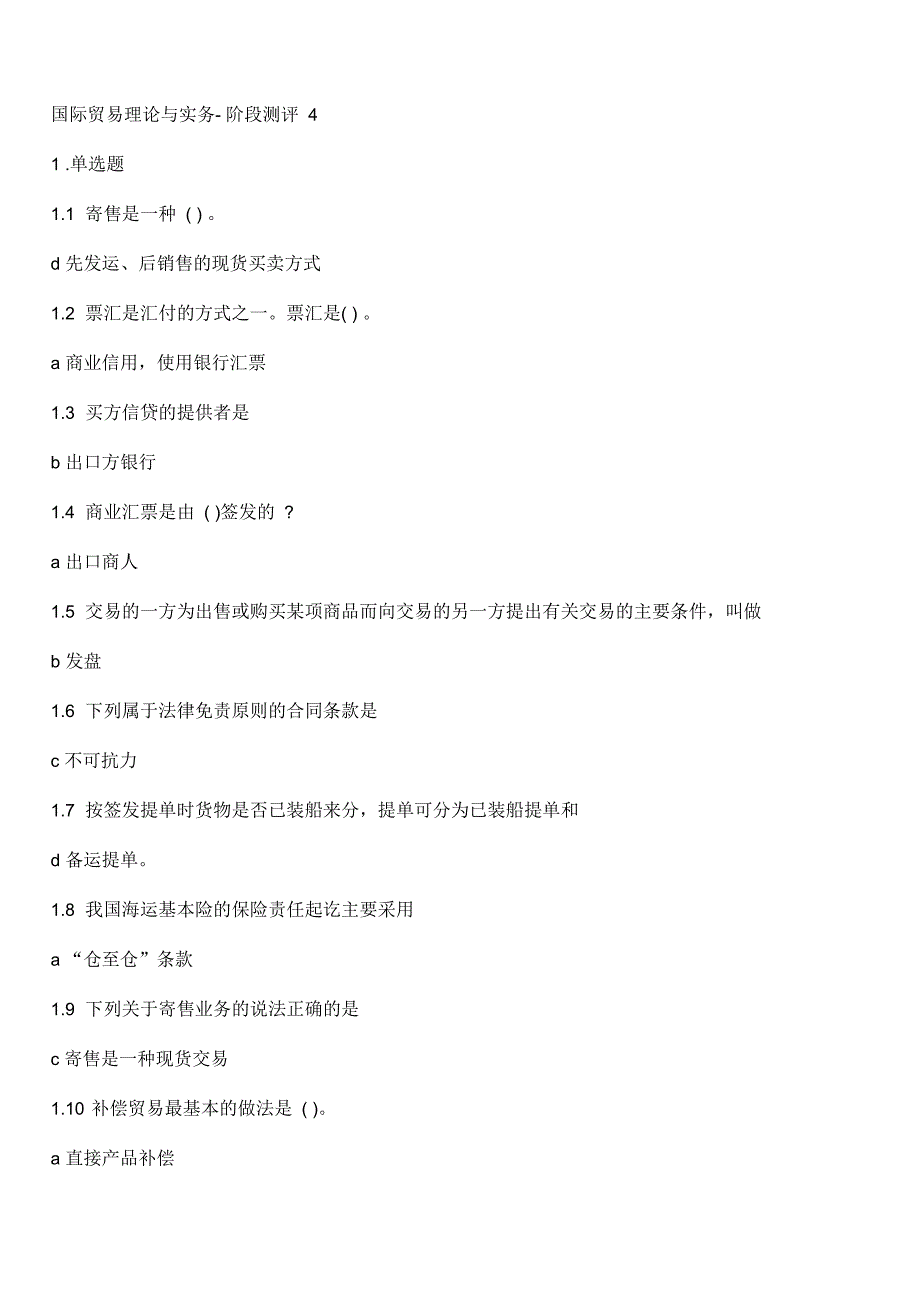 国际贸易理论与实务- 阶段测评 4

1 .单选题

1.1 寄售是一种 ( ) 。

d 先发运、后销售的现货买卖方式

1.2 票汇是汇付的方式之一。票汇是( ) 。

a 商业信用，使用银行汇票

1.3 买方信贷的提供者是

b 出口方银行

1.4 商业汇票是由 ( )签发的 ？

a 出口商人

1.5 交易的一方为出售或购买某项商品而向交易的另一方提出有关交易的主要条件，叫做

b 发盘

1.6 下列属于法律免责原则的合同条款是

c 不可抗力

1.7 按签发提单时货物是否已装船来分，提单可分为已装船提单和

d 备运提单。

1.8 我国海运基本险的保险责任起讫主要采用

a “仓至仓”条款

1.9 下列关于寄售业务的说法正确的是

c 寄售是一种现货交易

1.10 补偿贸易最基本的做法是 ( )。

a 直接产品补偿